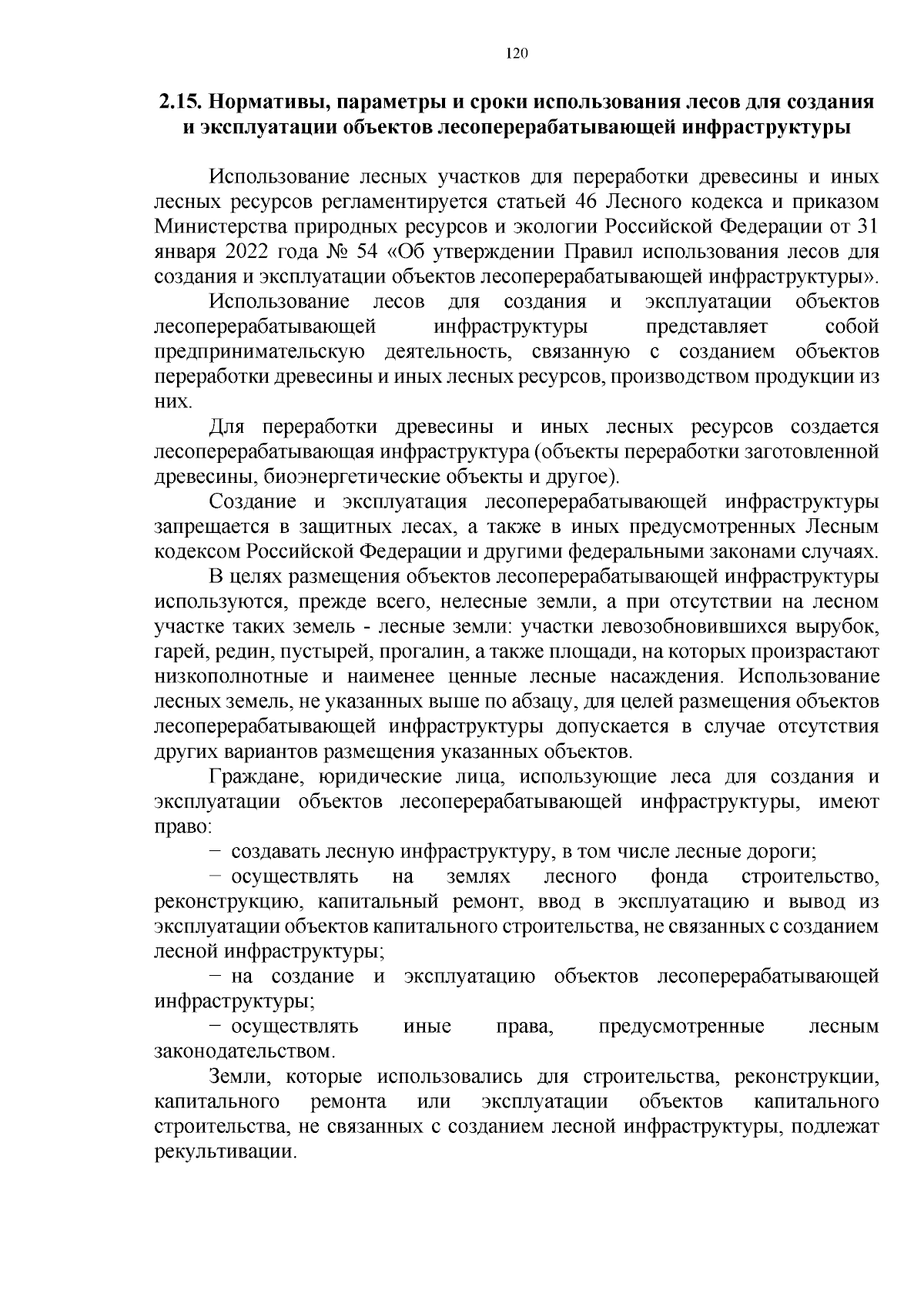 120

2.15. Нормативы, параметры и сроки использования лесов для создания и эксплуатации объектов лесоперерабатывающей инфраструктуры

Использование лесных участков для переработки древесины и иных лесных ресурсов регламентируется статьей 46 Лесного кодекса и приказом Министерства природных ресурсов и экологии Российской Федерации от 31 января 2022 года № 54 «Об утверждении Правил использования лесов для создания и эксплуатации объектов лесоперерабатывающей инфраструктуры».

Использование лесов для создания и эксплуатации объектов лесоперерабатывающей инфраструктуры представляет собой предпринимательскую деятельность, связанную с созданием объектов переработки древесины и иных лесных ресурсов, производством продукции из них.

Для переработки древесины и иных лесных ресурсов создается лесоперерабатывающая инфраструктура (объекты переработки заготовленной древесины, биоэнергетические объекты и другое).

Создание и эксплуатация лесоперерабатывающей инфраструктуры запрещается в защитных лесах, а также в иных предусмотренных Лесным кодексом Российской Федерации и другими федеральными законами случаях.

В целях размещения объектов лесоперерабатывающей инфраструктуры используются, прежде всего, нелесные земли, а при отсутствии на лесном участке таких земель - лесные земли: участки левозобновившихся вырубок, гарей, редин, пустырей, прогалин, а также площади, на которых произрастают низкополнотные и наименее ценные лесные насаждения. Использование лесных земель, не указанных выше по абзацу, для целей размещения объектов лесоперерабатывающей инфраструктуры допускается в случае отсутствия других вариантов размещения указанных объектов.

Граждане, юридические лица, использующие леса для создания и эксплуатации объектов лесоперерабатывающей инфраструктуры, имеют право:

− создавать лесную инфраструктуру, в том числе лесные дороги;

− осуществлять на землях лесного фонда строительство, реконструкцию, капитальный ремонт, ввод в эксплуатацию и вывод из эксплуатации объектов капитального строительства, не связанных с созданием лесной инфраструктуры;

− на создание и эксплуатацию объектов лесоперерабатывающей инфраструктуры;

− осуществлять иные права, предусмотренные лесным законодательством.

Земли, которые использовались для строительства, реконструкции, капитального ремонта или эксплуатации объектов капитального строительства, не связанных с созданием лесной инфраструктуры, подлежат рекультивации.